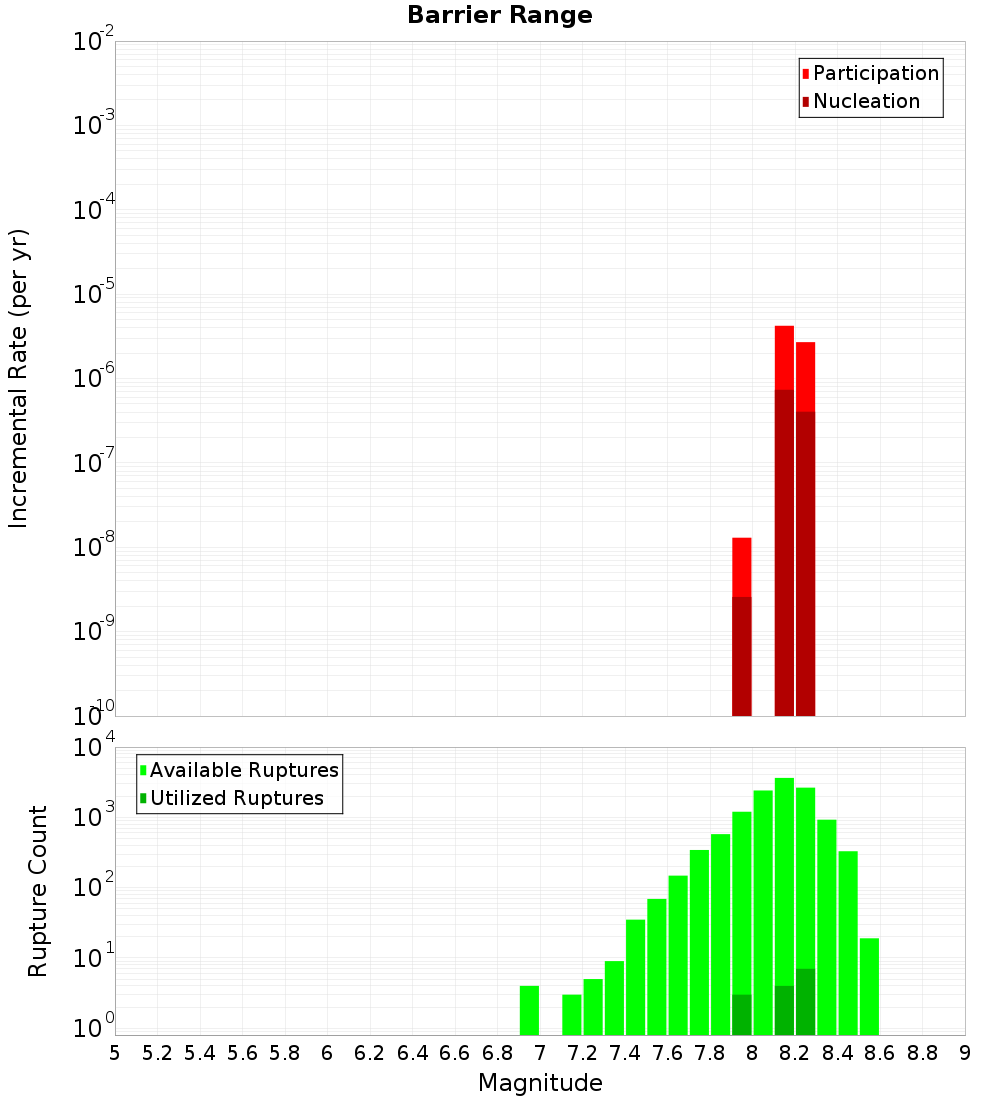 Barrier Range

Participation
Nucleation

Incremental Rate (per yr)

$10^{-2}$
$10^{-3}$
$10^{-4}$
$10^{-5}$
$10^{-6}$
$10^{-7}$
$10^{-8}$
$10^{-9}$
$10^{-10}$

Available Ruptures
Utilized Ruptures

Rupture Count

$10^{4}$
$10^{3}$
$10^{2}$
$10^{1}$
$10^{0}$

5 5.2 5.4 5.6 5.8 6 6.2 6.4 6.6 6.8 7 7.2 7.4 7.6 7.8 8 8.2 8.4 8.6 8.8 9

Magnitude